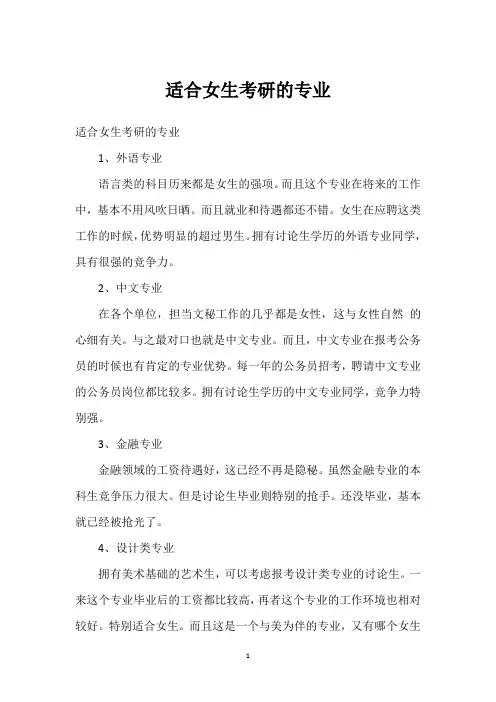 适合女生考研的专业

适合女生考研的专业

1、外语专业

语言类的科目历来都是女生的强项。而且这个专业在将来的工作中，基本不用风吹日晒。而且就业和待遇都还不错。女生在应聘这类工作的时候，优势明显的超过男生。拥有讨论生学历的外语专业同学，具有很强的竞争力。

2、中文专业

在各个单位，担当文秘工作的几乎都是女性，这与女性自然 的心细有关。与之最对口也就是中文专业。而且，中文专业在报考公务员的时候也有肯定的专业优势。每一年的公务员招考，聘请中文专业的公务员岗位都比较多。拥有讨论生学历的中文专业同学，竞争力特别强。

3、金融专业

金融领域的工资待遇好，这已经不再是隐秘。虽然金融专业的本科生竞争压力很大。但是讨论生毕业则特别的抢手。还没毕业，基本就已经被抢光了。

4、设计类专业

拥有美术基础的艺术生，可以考虑报考设计类专业的讨论生。一来这个专业毕业后的工资都比较高，再者这个专业的工作环境也相对较好。特别适合女生。而且这是一个与美为伴的专业，又有哪个女生

1